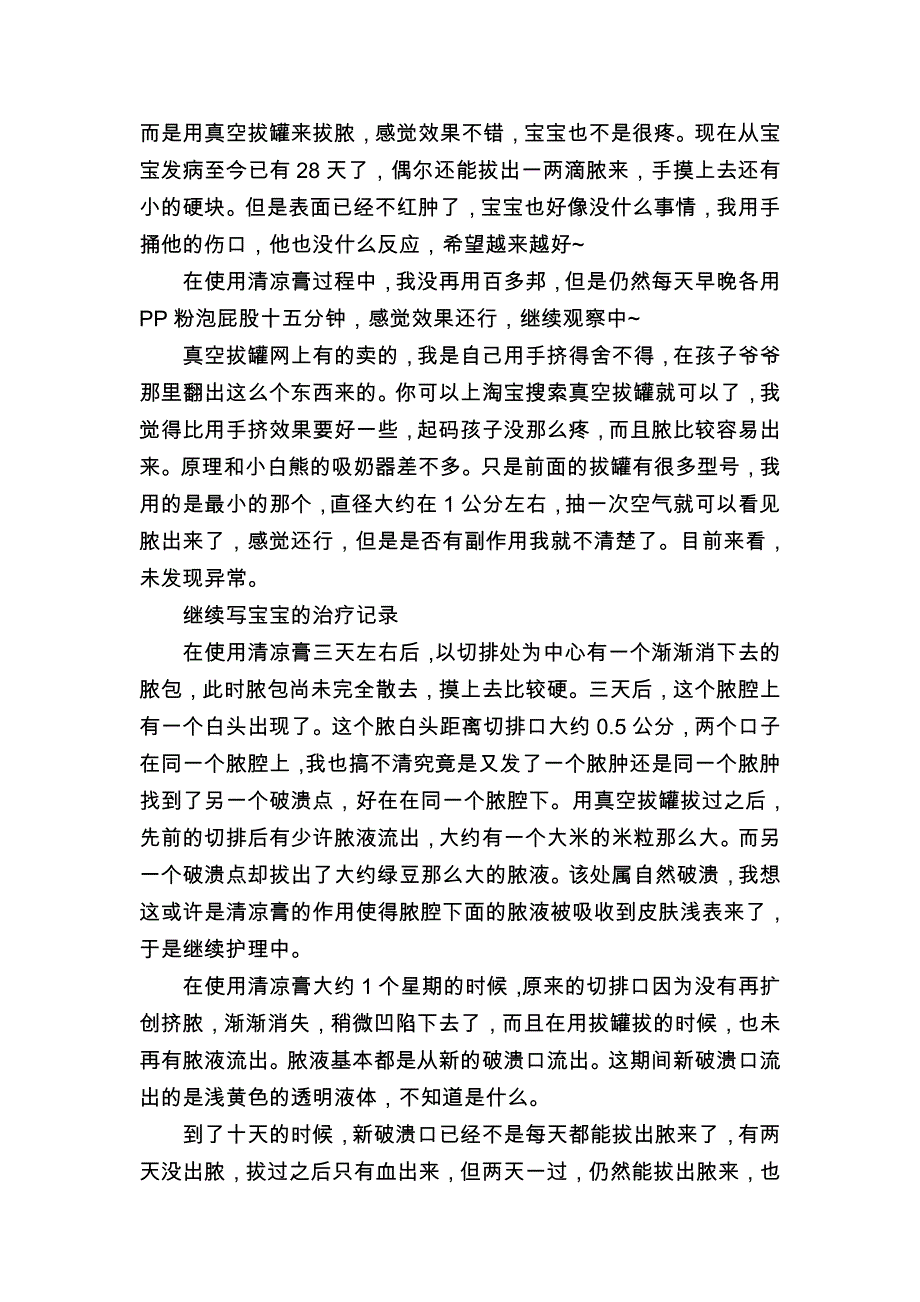 而是用真空拔罐来拔脓，感觉效果不错，宝宝也不是很疼。现在从宝宝发病至今已有 28 天了，偶尔还能拔出一两滴脓来，手摸上去还有小的硬块。但是表面已经不红肿了，宝宝也好像没什么事情，我用手捅他的伤口，他也没什么反应，希望越来越好~

在使用清凉膏过程中，我没再用百多邦，但是仍然每天早晚各用 PP 粉泡屁股十五分钟，感觉效果还行，继续观察中~

真空拔罐网上有的卖的，我是自己用手挤得舍不得，在孩子爷爷那里翻出这么个东西来的。你可以上淘宝搜索真空拔罐就可以了，我觉得比用手挤效果要好一些，起码孩子没那么疼，而且脓比较容易出来。原理和小白熊的吸奶器差不多。只是前面的拔罐有很多型号，我用的是最小的那个，直径大约在 1 公分左右，抽一次空气就可以看见脓出来了，感觉还行，但是是否有副作用我就不清楚了。目前来看，未发现异常。

继续写宝宝的治疗记录

在使用清凉膏三天左右后，以切排处为中心有一个渐渐消下去的脓包，此时脓包尚未完全散去，摸上去比较硬。三天后，这个脓腔上有一个白头出现了。这个脓白头距离切排口大约 0.5 公分，两个口子在同一个脓腔上，我也搞不清究竟是又发了一个脓肿还是同一个脓肿找到了另一个破溃点，好在在同一个脓腔下。用真空拔罐拔过之后，先前的切排后有少许脓液流出，大约有一个大米的米粒那么大。而另一个破溃点却拔出了大约绿豆那么大的脓液。该处属自然破溃，我想这或许是清凉膏的作用使得脓腔下面的脓液被吸收到皮肤浅表来了，于是继续护理中。

在使用清凉膏大约 1 个星期的时候，原来的切排口因为没有再扩创挤脓，渐渐消失，稍微凹陷下去了，而且在用拔罐拔的时候，也未再有脓液流出。脓液基本都是从新的破溃口流出。这期间新破溃口流出的是浅黄色的透明液体，不知道是什么。

到了十天的时候，新破溃口已经不是每天都能拔出脓来了，有两天没出脓，拔过之后只有血出来，但两天一过，仍然能拔出脓来，也